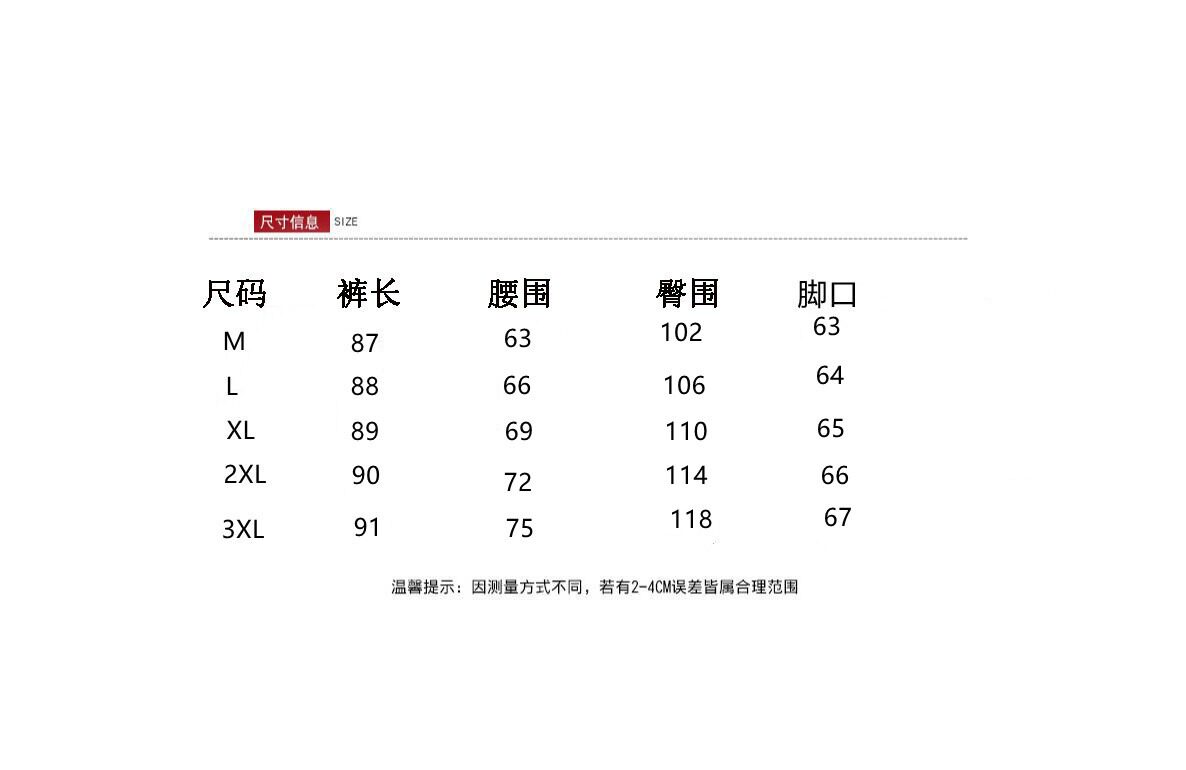 尺寸信息 SIZE

| 尺码 | 裤长 | 腰围 | 臀围 | 脚口 |
|---|---|---|---|---|
| M | 87 | 63 | 102 | 63 |
| L | 88 | 66 | 106 | 64 |
| XL | 89 | 69 | 110 | 65 |
| 2XL | 90 | 72 | 114 | 66 |
| 3XL | 91 | 75 | 118 | 67 |

温馨提示：因测量方式不同，若有2-4CM误差皆属合理范围